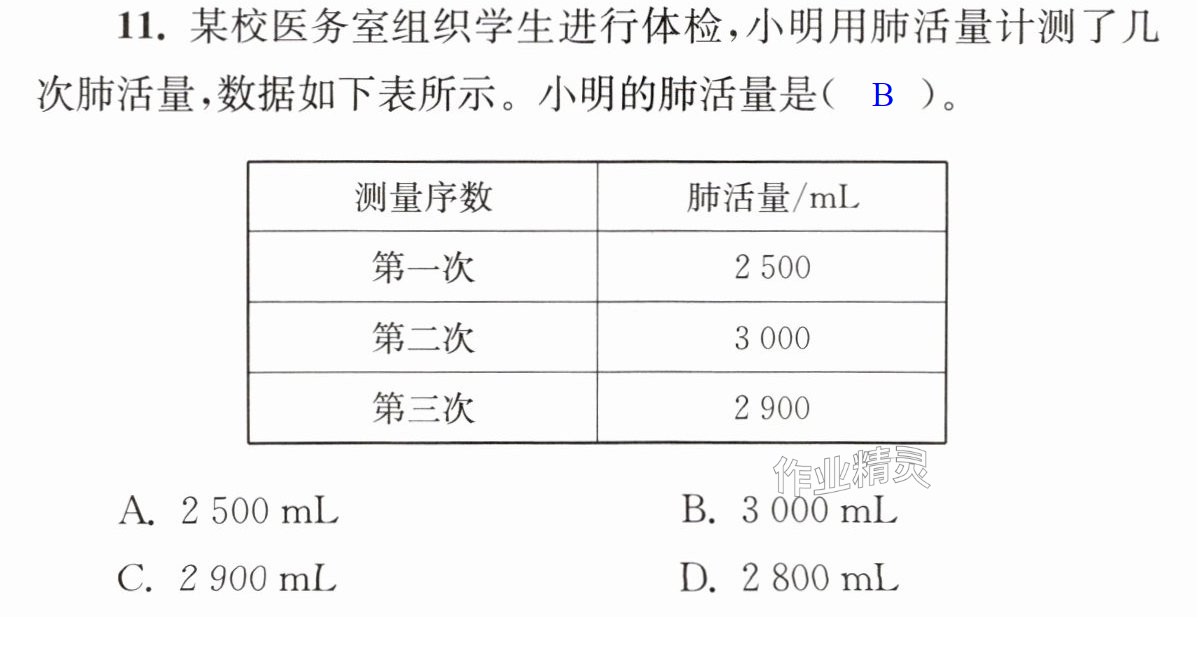 11.某校医务室组织学生进行体检,小明用肺活量计测了几次肺活量,数据如下表所示。小明的肺活量是( B )。

| 测量序数 | 肺活量/mL |
|---|---|
| 第一次 | 2 500 |
| 第二次 | 3 000 |
| 第三次 | 2 900 |

A. 2 500 mL    B. 3 000 mL

C. 2 900 mL    D. 2 800 mL

作业精灵